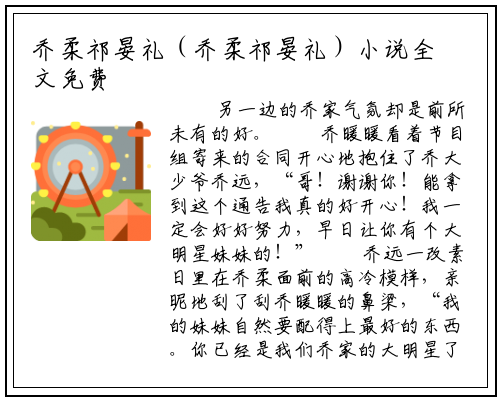 乔柔祁晏礼（乔柔祁晏礼）小说全文免费

另一边的乔家气氛却是前所未有的好。　乔暖暖看着节目组寄来的合同开心地抱住了乔大少爷乔远，“哥！谢谢你！能拿到这个通告我真的好开心！我一定会好好努力，早日让你有个大明星妹妹的！”　乔远一改素日里在乔柔面前的高冷模样，亲昵地刮了刮乔暖暖的鼻梁，“我的妹妹自然要配得上最好的东西。你已经是我们乔家的大明星了